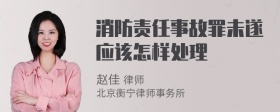 消防责任事故罪未遂应该怎样处理

赵佳 律师
北京衡宁律师事务所